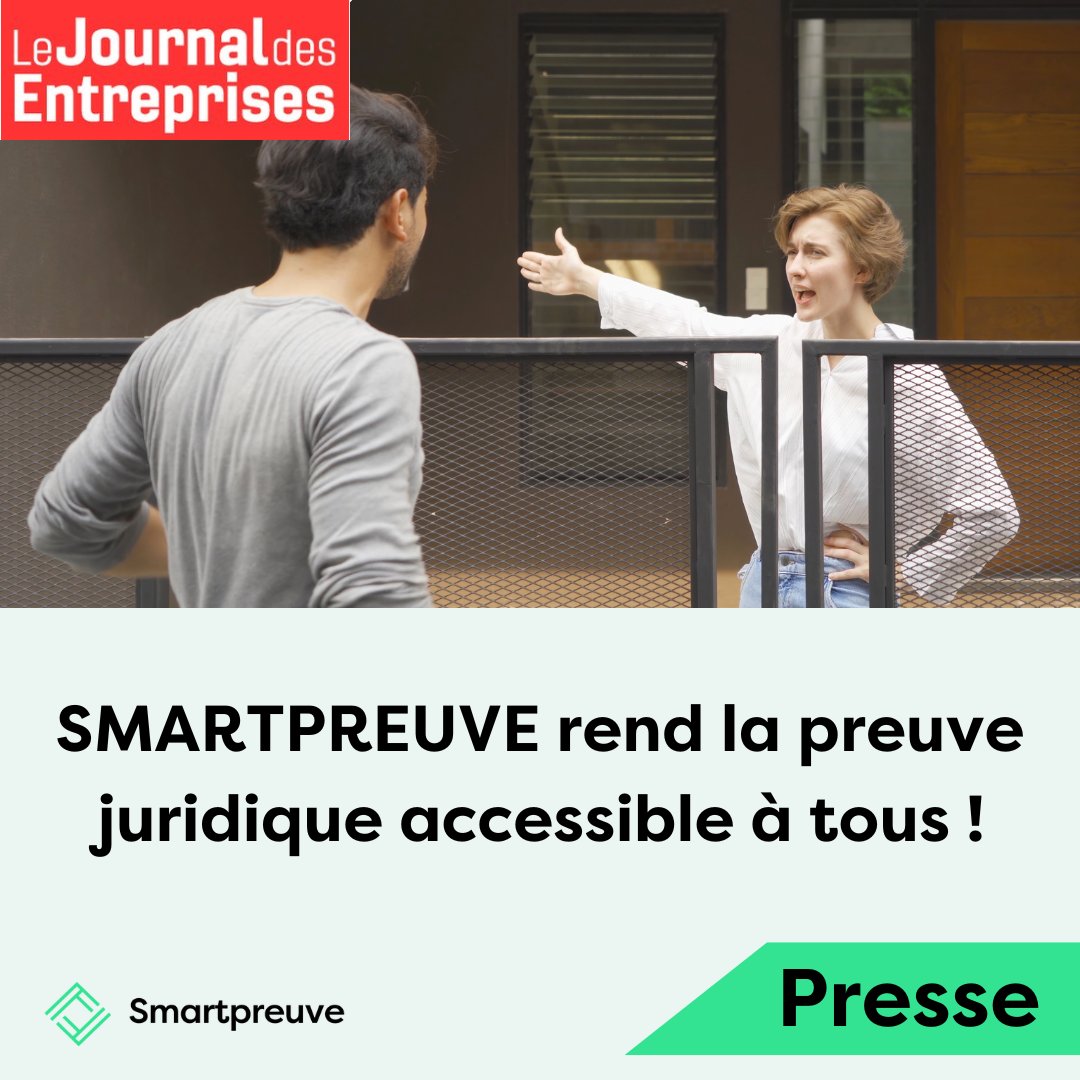 Le Journal des Entreprises

SMARTPREUVE rend la preuve juridique accessible à tous !

Smartpreuve

Presse